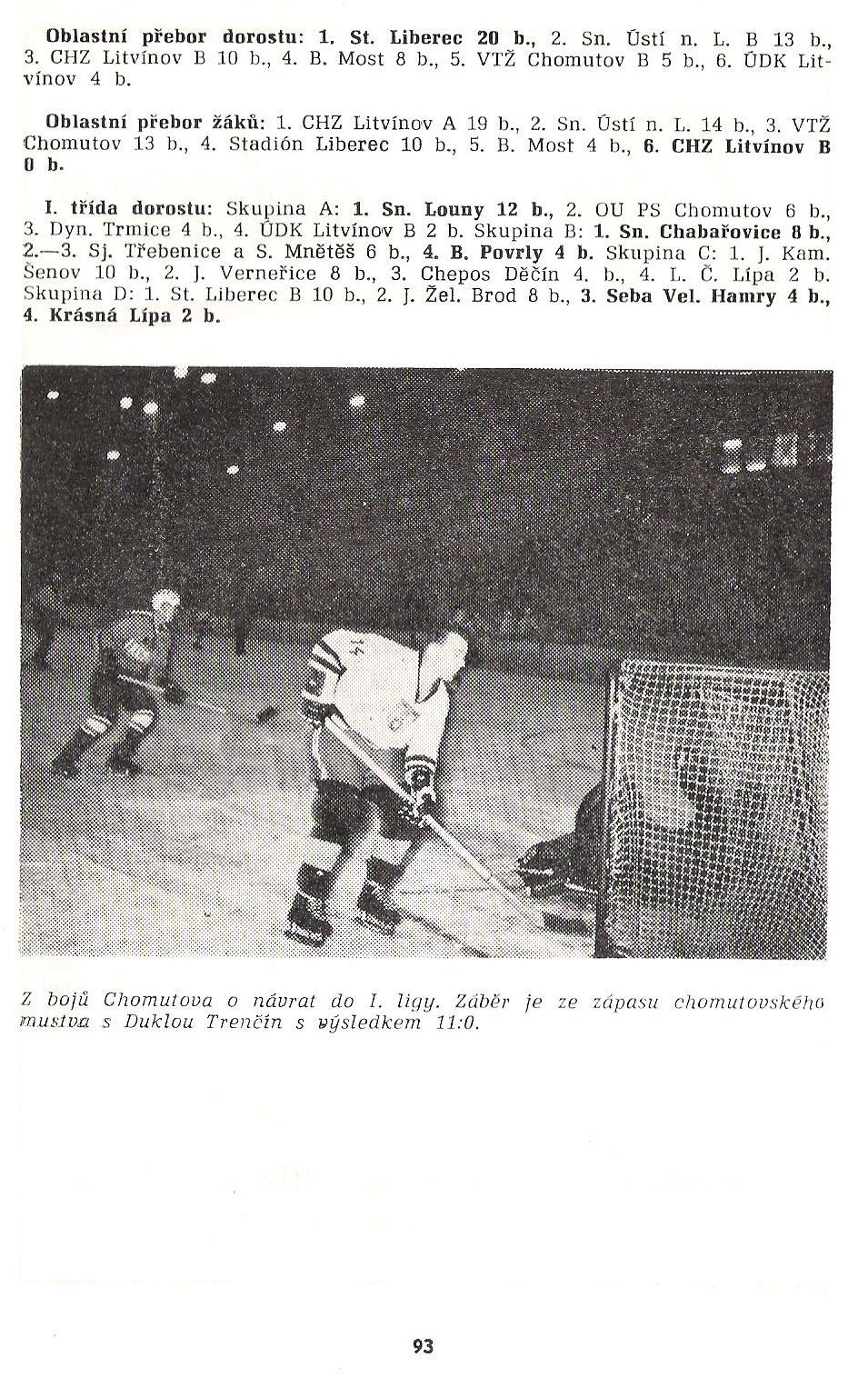 Oblastní přebor dorostu: 1. St. Liberec 20 b., 2. Sn. Ústí n. L. B 13 b., 3. CHZ Litvínov B 10 b., 4. B. Most 8 b., 5. VTŽ Chomutov B 5 b., 6. ÚDK Litvínov 4 b.

Oblastní přebor žáků: 1. CHZ Litvínov A 19 b., 2. Sn. Ústí n. L. 14 b., 3. VTŽ Chomutov 13 b., 4. Stadión Liberec 10 b., 5. B. Most 4 b., 6. CHZ Litvínov B 0 b.

I. třída dorostu: Skupina A: 1. Sn. Louny 12 b., 2. OU PS Chomutov 6 b., 3. Dyn. Trmice 4 b., 4. ÚDK Litvínov B 2 b. Skupina B: 1. Sn. Chabařovice 8 b., 2.—3. Sj. Třebenice a S. Mnětěš 6 b., 4. B. Povrly 4 b. Skupina C: 1. J. Kam. Šenov 10 b., 2. J. Verneřice 8 b., 3. Chepos Děčín 4. b., 4. L. Č. Lípa 2 b. Skupina D: 1. St. Liberec B 10 b., 2. J. Žel. Brod 8 b., 3. Seba Vel. Hamry 4 b., 4. Krásná Lípa 2 b.

Z bojů Chomutova o návrat do I. ligy. Záběr je ze zápasu chomutovského mustva s Duklou Trenčín s výsledkem 11:0.

93